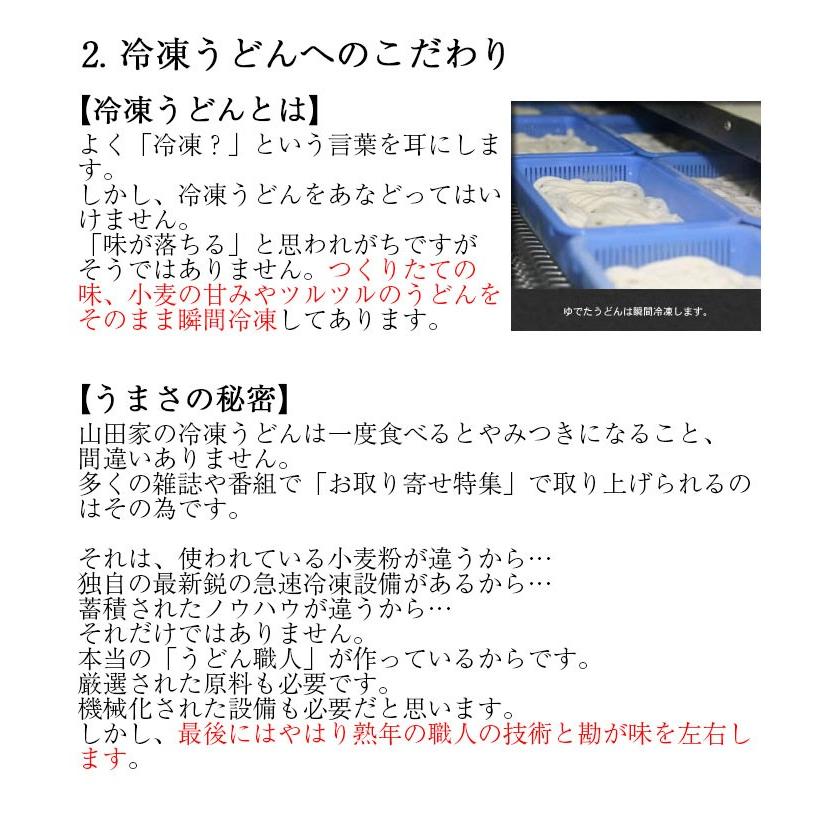 2. 冷凍うどんへのこだわり

【冷凍うどんとは】

よく「冷凍？」という言葉を耳にします。
しかし、冷凍うどんをあなどってはいけません。
「味が落ちる」と思われがちですがそうではありません。つくりたての味、小麦の甘みやツルツルのうどんをそのまま瞬間冷凍してあります。

ゆでたうどんは瞬間冷凍します。

【うまさの秘密】

山田家の冷凍うどんは一度食べるとやみつきになること、間違いありません。
多くの雑誌や番組で「お取り寄せ特集」で取り上げられるのはその為です。

それは、使われている小麦粉が違うから…
独自の最新鋭の急速冷凍設備があるから…
蓄積されたノウハウが違うから…
それだけではありません。
本当の「うどん職人」が作っているからです。
厳選された原料も必要です。
機械化された設備も必要だと思います。
しかし、最後にはやはり熟年の職人の技術と勘が味を左右します。